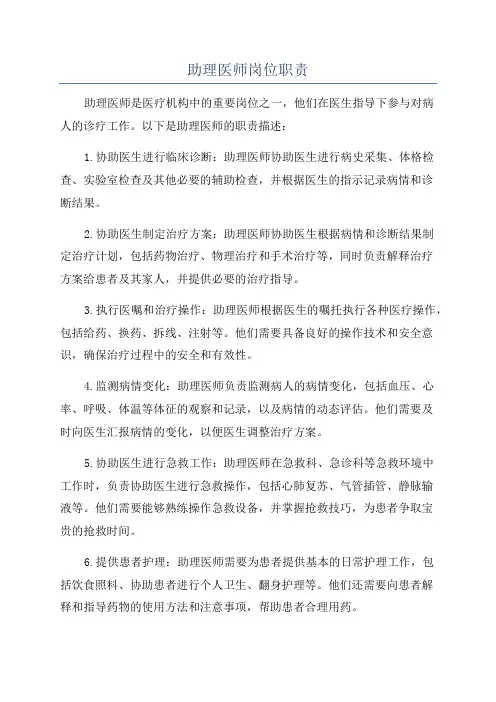 助理医师岗位职责

助理医师是医疗机构中的重要岗位之一，他们在医生指导下参与对病人的诊疗工作。以下是助理医师的职责描述：

1. 协助医生进行临床诊断：助理医师协助医生进行病史采集、体格检查、实验室检查及其他必要的辅助检查，并根据医生的指示记录病情和诊断结果。

2. 协助医生制定治疗方案：助理医师协助医生根据病情和诊断结果制定治疗计划，包括药物治疗、物理治疗和手术治疗等，同时负责解释治疗方案给患者及其家人，并提供必要的治疗指导。

3. 执行医嘱和治疗操作：助理医师根据医生的嘱托执行各种医疗操作，包括给药、换药、拆线、注射等。他们需要具备良好的操作技术和安全意识，确保治疗过程中的安全和有效性。

4. 监测病情变化：助理医师负责监测病人的病情变化，包括血压、心率、呼吸、体温等体征的观察和记录，以及病情的动态评估。他们需要及时向医生汇报病情的变化，以便医生调整治疗方案。

5. 协助医生进行急救工作：助理医师在急救科、急诊科等急救环境中工作时，负责协助医生进行急救操作，包括心肺复苏、气管插管、静脉输液等。他们需要能够熟练操作急救设备，并掌握抢救技巧，为患者争取宝贵的抢救时间。

6. 提供患者护理：助理医师需要为患者提供基本的日常护理工作，包括饮食照料、协助患者进行个人卫生、翻身护理等。他们还需要向患者解释和指导药物的使用方法和注意事项，帮助患者合理用药。